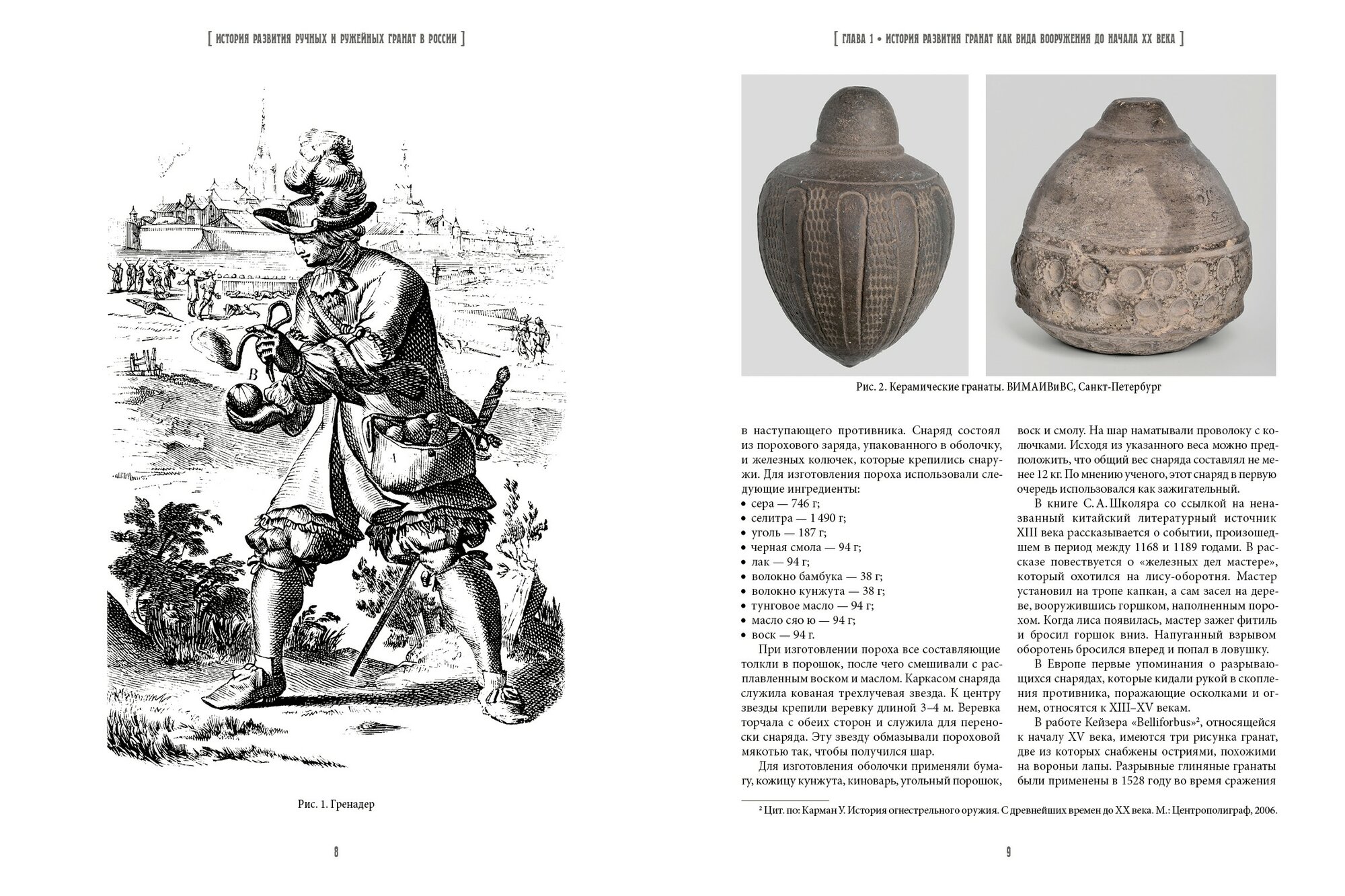 [ ИСТОРИЯ РАЗВИТИЯ РУЧНЫХ И РУЖЕЙНЫХ ГРАНАТ В РОССИИ ]

B

A

Рис. 1. Гренадер

8

[ ГЛАВА 1 • ИСТОРИЯ РАЗВИТИЯ ГРАНАТ КАК ВИДА ВООРУЖЕНИЯ ДО НАЧАЛА XX ВЕКА ]

Рис. 2. Керамические гранаты. ВИМАИВиВС, Санкт-Петербург

в наступающего противника. Снаряд состоял из порохового заряда, упакованного в оболочку, и железных колючек, которые крепились снаружи. Для изготовления пороха использовали следующие ингредиенты:
• сера — 746 г;
• селитра — 1 490 г;
• уголь — 187 г;
• черная смола — 94 г;
• лак — 94 г;
• волокно бамбука — 38 г;
• волокно кунжута — 38 г;
• тунговое масло — 94 г;
• масло сяо ю — 94 г;
• воск — 94 г.

При изготовлении пороха все составляющие толкли в порошок, после чего смешивали с расплавленным воском и маслом. Каркасом снаряда служила кованая трехлучевая звезда. К центру звезды крепили веревку длиной 3–4 м. Веревка торчала с обеих сторон и служила для переноски снаряда. Эту звезду обмазывали пороховой мякотью так, чтобы получился шар.

Для изготовления оболочки применяли бумагу, кожицу кунжута, киноварь, угольный порошок, воск и смолу. На шар наматывали проволоку с колючками. Исходя из указанного веса можно предположить, что общий вес снаряда составлял не менее 12 кг. По мнению ученого, этот снаряд в первую очередь использовался как зажигательный.

В книге С. А. Школяра со ссылкой на неназванный китайский литературный источник XIII века рассказывается о событии, произошедшем в период между 1168 и 1189 годами. В рассказе повествуется о «железных дел мастере», который охотился на лису-оборотня. Мастер установил на тропе капкан, а сам засел на дереве, вооружившись горшком, наполненным порохом. Когда лиса появилась, мастер зажег фитиль и бросил горшок вниз. Напуганный взрывом оборотень бросился вперед и попал в ловушку.

В Европе первые упоминания о разрывающихся снарядах, которые кидали рукой в скопления противника, поражающие осколками и огнем, относятся к XIII–XV векам.

В работе Кейзера «Belliforbus»², относящейся к началу XV века, имеются три рисунка гранат, две из которых снабжены остриями, похожими на вороньи лапы. Разрывные глиняные гранаты были применены в 1528 году во время сражения

² Цит. по: Карман У. История огнестрельного оружия. С древнейших времен до XX века. М.: Центрополиграф, 2006.

9